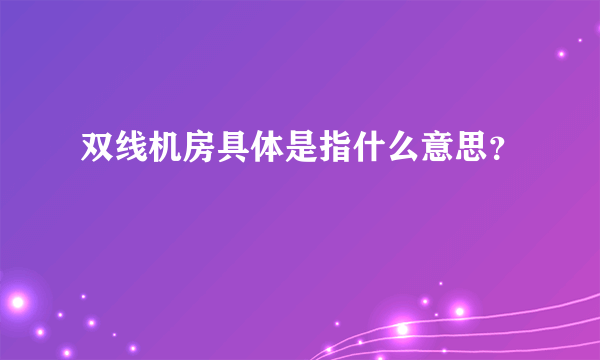 双线机房具体是指什么意思？